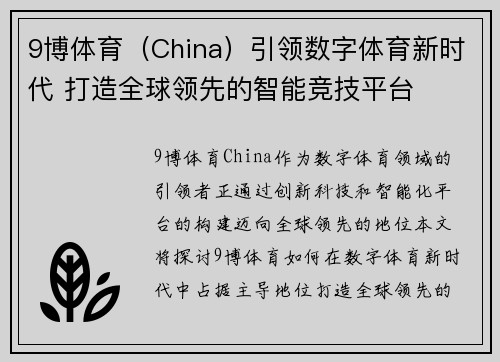 9博体育（China）引领数字体育新时代 打造全球领先的智能竞技平台

9博体育China作为数字体育领域的引领者正通过创新科技和智能化平台的构建迈向全球领先的地位本文将探讨9博体育如何在数字体育新时代中占据主导地位打造全球领先的